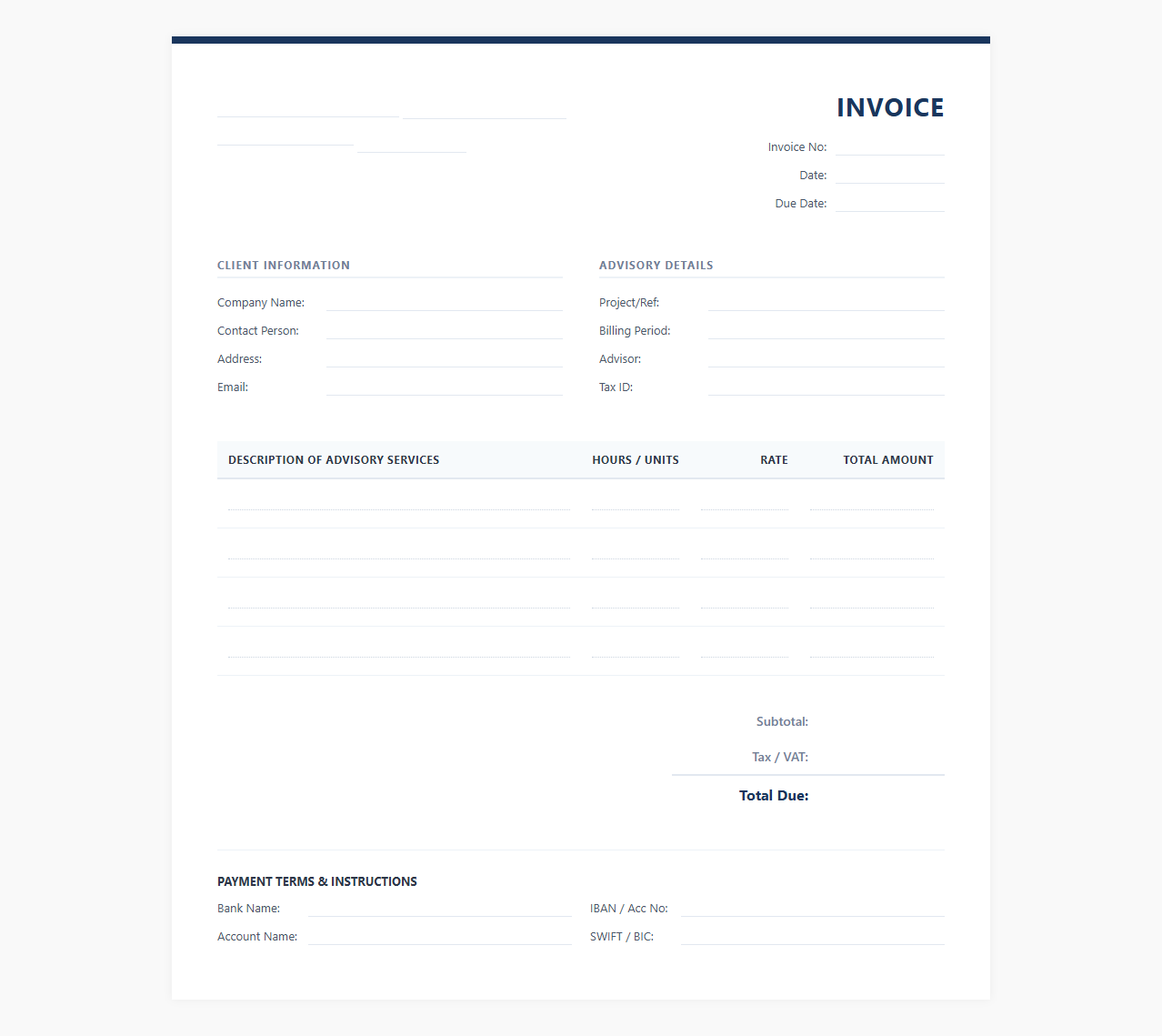 INVOICE

Invoice No:
Date:
Due Date:

CLIENT INFORMATION

Company Name:
Contact Person:
Address:
Email:

ADVISORY DETAILS

Project/Ref:
Billing Period:
Advisor:
Tax ID:

| DESCRIPTION OF ADVISORY SERVICES | HOURS / UNITS | RATE | TOTAL AMOUNT |
|---|---|---|---|
| | | | |
| | | | |
| | | | |
| | | | |

Subtotal:
Tax / VAT:
Total Due:

PAYMENT TERMS & INSTRUCTIONS

Bank Name:
Account Name:

IBAN / Acc No:
SWIFT / BIC: